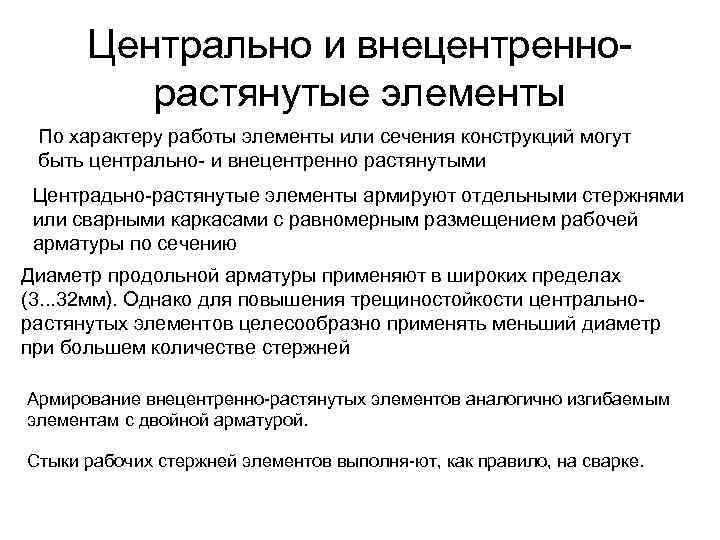 Центрально и внецентренно-растянутые элементы

По характеру работы элементы или сечения конструкций могут быть центрально- и внецентренно растянутыми

Центрадьно-растянутые элементы армируют отдельными стержнями или сварными каркасами с равномерным размещением рабочей арматуры по сечению

Диаметр продольной арматуры применяют в широких пределах (3...32мм). Однако для повышения трещиностойкости центрально-растянутых элементов целесообразно применять меньший диаметр при большем количестве стержней

Армирование внецентренно-растянутых элементов аналогично изгибаемым элементам с двойной арматурой.

Стыки рабочих стержней элементов выполня-ют, как правило, на сварке.